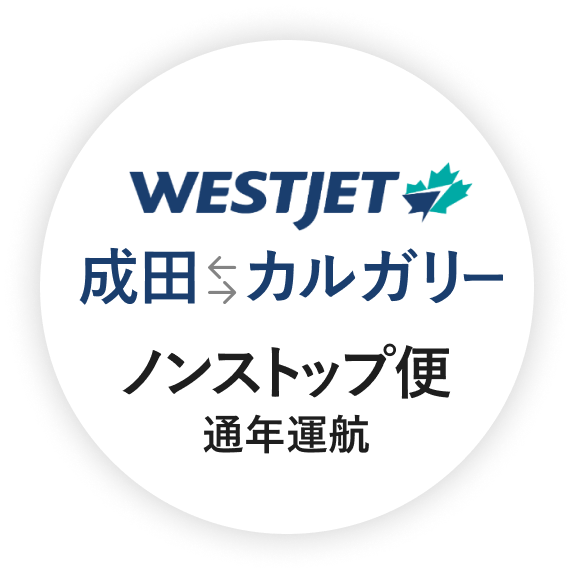 WESTJET

成田⇆カルガリー

ノンストップ便

通年運航